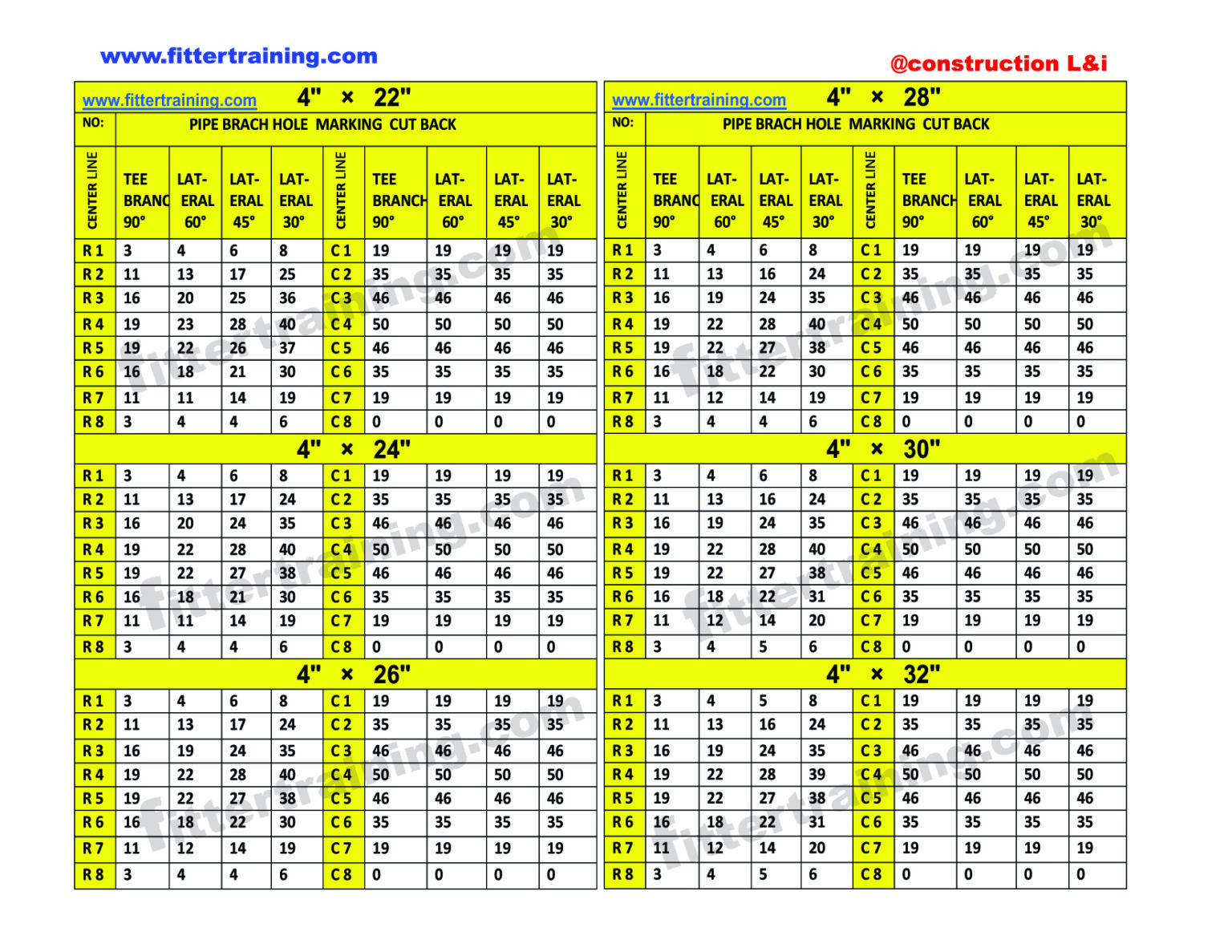 www.fittertraining.com

@construction L&i

www.fittertraining.com 4" × 22"

NO: PIPE BRACH HOLE MARKING CUT BACK

| CENTER LINE | TEE BRANC 90° | LAT-ERAL 60° | LAT-ERAL 45° | LAT-ERAL 30° | CENTER LINE | TEE BRANCH 90° | LAT-ERAL 60° | LAT-ERAL 45° | LAT-ERAL 30° |
|---|---|---|---|---|---|---|---|---|---|
| R 1 | 3 | 4 | 6 | 8 | C 1 | 19 | 19 | 19 | 19 |
| R 2 | 11 | 13 | 17 | 25 | C 2 | 35 | 35 | 35 | 35 |
| R 3 | 16 | 20 | 25 | 36 | C 3 | 46 | 46 | 46 | 46 |
| R 4 | 19 | 23 | 28 | 40 | C 4 | 50 | 50 | 50 | 50 |
| R 5 | 19 | 22 | 26 | 37 | C 5 | 46 | 46 | 46 | 46 |
| R 6 | 16 | 18 | 21 | 30 | C 6 | 35 | 35 | 35 | 35 |
| R 7 | 11 | 11 | 14 | 19 | C 7 | 19 | 19 | 19 | 19 |
| R 8 | 3 | 4 | 4 | 6 | C 8 | 0 | 0 | 0 | 0 |

4" × 24"

| R 1 | 3 | 4 | 6 | 8 | C 1 | 19 | 19 | 19 | 19 |
|---|---|---|---|---|---|---|---|---|---|
| R 2 | 11 | 13 | 17 | 24 | C 2 | 35 | 35 | 35 | 35 |
| R 3 | 16 | 20 | 24 | 35 | C 3 | 46 | 46 | 46 | 46 |
| R 4 | 19 | 22 | 28 | 40 | C 4 | 50 | 50 | 50 | 50 |
| R 5 | 19 | 22 | 27 | 38 | C 5 | 46 | 46 | 46 | 46 |
| R 6 | 16 | 18 | 21 | 30 | C 6 | 35 | 35 | 35 | 35 |
| R 7 | 11 | 11 | 14 | 19 | C 7 | 19 | 19 | 19 | 19 |
| R 8 | 3 | 4 | 4 | 6 | C 8 | 0 | 0 | 0 | 0 |

4" × 26"

| R 1 | 3 | 4 | 6 | 8 | C 1 | 19 | 19 | 19 | 19 |
|---|---|---|---|---|---|---|---|---|---|
| R 2 | 11 | 13 | 17 | 24 | C 2 | 35 | 35 | 35 | 35 |
| R 3 | 16 | 19 | 24 | 35 | C 3 | 46 | 46 | 46 | 46 |
| R 4 | 19 | 22 | 28 | 40 | C 4 | 50 | 50 | 50 | 50 |
| R 5 | 19 | 22 | 27 | 38 | C 5 | 46 | 46 | 46 | 46 |
| R 6 | 16 | 18 | 22 | 30 | C 6 | 35 | 35 | 35 | 35 |
| R 7 | 11 | 12 | 14 | 19 | C 7 | 19 | 19 | 19 | 19 |
| R 8 | 3 | 4 | 4 | 6 | C 8 | 0 | 0 | 0 | 0 |

www.fittertraining.com 4" × 28"

NO: PIPE BRACH HOLE MARKING CUT BACK

| CENTER LINE | TEE BRANC 90° | LAT-ERAL 60° | LAT-ERAL 45° | LAT-ERAL 30° | CENTER LINE | TEE BRANCH 90° | LAT-ERAL 60° | LAT-ERAL 45° | LAT-ERAL 30° |
|---|---|---|---|---|---|---|---|---|---|
| R 1 | 3 | 4 | 6 | 8 | C 1 | 19 | 19 | 19 | 19 |
| R 2 | 11 | 13 | 16 | 24 | C 2 | 35 | 35 | 35 | 35 |
| R 3 | 16 | 19 | 24 | 35 | C 3 | 46 | 46 | 46 | 46 |
| R 4 | 19 | 22 | 28 | 40 | C 4 | 50 | 50 | 50 | 50 |
| R 5 | 19 | 22 | 27 | 38 | C 5 | 46 | 46 | 46 | 46 |
| R 6 | 16 | 18 | 22 | 30 | C 6 | 35 | 35 | 35 | 35 |
| R 7 | 11 | 12 | 14 | 19 | C 7 | 19 | 19 | 19 | 19 |
| R 8 | 3 | 4 | 4 | 6 | C 8 | 0 | 0 | 0 | 0 |

4" × 30"

| R 1 | 3 | 4 | 6 | 8 | C 1 | 19 | 19 | 19 | 19 |
|---|---|---|---|---|---|---|---|---|---|
| R 2 | 11 | 13 | 16 | 24 | C 2 | 35 | 35 | 35 | 35 |
| R 3 | 16 | 19 | 24 | 35 | C 3 | 46 | 46 | 46 | 46 |
| R 4 | 19 | 22 | 28 | 40 | C 4 | 50 | 50 | 50 | 50 |
| R 5 | 19 | 22 | 27 | 38 | C 5 | 46 | 46 | 46 | 46 |
| R 6 | 16 | 18 | 22 | 31 | C 6 | 35 | 35 | 35 | 35 |
| R 7 | 11 | 12 | 14 | 20 | C 7 | 19 | 19 | 19 | 19 |
| R 8 | 3 | 4 | 5 | 6 | C 8 | 0 | 0 | 0 | 0 |

4" × 32"

| R 1 | 3 | 4 | 5 | 8 | C 1 | 19 | 19 | 19 | 19 |
|---|---|---|---|---|---|---|---|---|---|
| R 2 | 11 | 13 | 16 | 24 | C 2 | 35 | 35 | 35 | 35 |
| R 3 | 16 | 19 | 24 | 35 | C 3 | 46 | 46 | 46 | 46 |
| R 4 | 19 | 22 | 28 | 39 | C 4 | 50 | 50 | 50 | 50 |
| R 5 | 19 | 22 | 27 | 38 | C 5 | 46 | 46 | 46 | 46 |
| R 6 | 16 | 18 | 22 | 31 | C 6 | 35 | 35 | 35 | 35 |
| R 7 | 11 | 12 | 14 | 20 | C 7 | 19 | 19 | 19 | 19 |
| R 8 | 3 | 4 | 5 | 6 | C 8 | 0 | 0 | 0 | 0 |

fittertraining.com